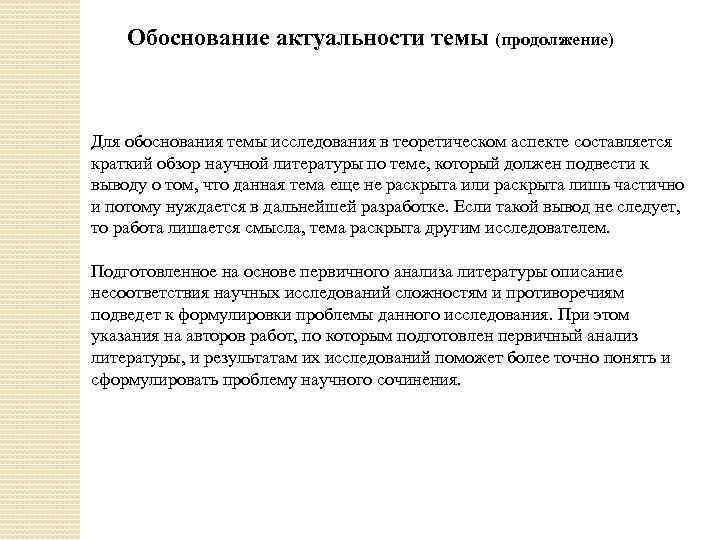 Обоснование актуальности темы (продолжение)

Для обоснования темы исследования в теоретическом аспекте составляется краткий обзор научной литературы по теме, который должен подвести к выводу о том, что данная тема еще не раскрыта или раскрыта лишь частично и потому нуждается в дальнейшей разработке. Если такой вывод не следует, то работа лишается смысла, тема раскрыта другим исследователем.

Подготовленное на основе первичного анализа литературы описание несоответствия научных исследований сложностям и противоречиям подведет к формулировки проблемы данного исследования. При этом указания на авторов работ, по которым подготовлен первичный анализ литературы, и результатам их исследований поможет более точно понять и сформулировать проблему научного сочинения.